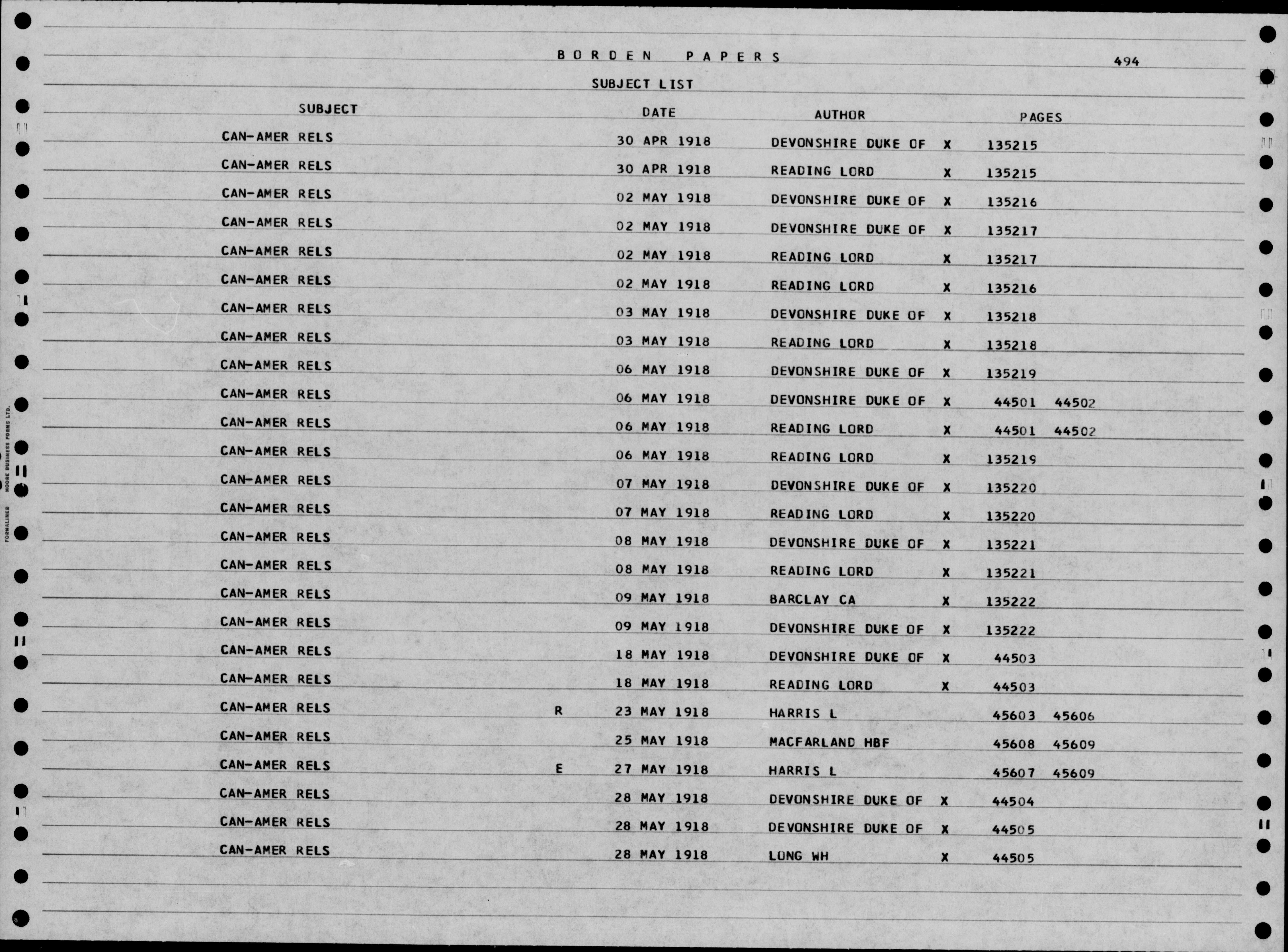 BORDEN PAPERS 494

SUBJECT LIST

| SUBJECT | | DATE | AUTHOR | | PAGES |
|---|---|---|---|---|---|
| CAN-AMER RELS | | 30 APR 1918 | DEVONSHIRE DUKE OF | X | 135215 |
| CAN-AMER RELS | | 30 APR 1918 | READING LORD | X | 135215 |
| CAN-AMER RELS | | 02 MAY 1918 | DEVONSHIRE DUKE OF | X | 135216 |
| CAN-AMER RELS | | 02 MAY 1918 | DEVONSHIRE DUKE OF | X | 135217 |
| CAN-AMER RELS | | 02 MAY 1918 | READING LORD | X | 135217 |
| CAN-AMER RELS | | 02 MAY 1918 | READING LORD | X | 135216 |
| CAN-AMER RELS | | 03 MAY 1918 | DEVONSHIRE DUKE OF | X | 135218 |
| CAN-AMER RELS | | 03 MAY 1918 | READING LORD | X | 135218 |
| CAN-AMER RELS | | 06 MAY 1918 | DEVONSHIRE DUKE OF | X | 135219 |
| CAN-AMER RELS | | 06 MAY 1918 | DEVONSHIRE DUKE OF | X | 44501 44502 |
| CAN-AMER RELS | | 06 MAY 1918 | READING LORD | X | 44501 44502 |
| CAN-AMER RELS | | 06 MAY 1918 | READING LORD | X | 135219 |
| CAN-AMER RELS | | 07 MAY 1918 | DEVONSHIRE DUKE OF | X | 135220 |
| CAN-AMER RELS | | 07 MAY 1918 | READING LORD | X | 135220 |
| CAN-AMER RELS | | 08 MAY 1918 | DEVONSHIRE DUKE OF | X | 135221 |
| CAN-AMER RELS | | 08 MAY 1918 | READING LORD | X | 135221 |
| CAN-AMER RELS | | 09 MAY 1918 | BARCLAY CA | X | 135222 |
| CAN-AMER RELS | | 09 MAY 1918 | DEVONSHIRE DUKE OF | X | 135222 |
| CAN-AMER RELS | | 18 MAY 1918 | DEVONSHIRE DUKE OF | X | 44503 |
| CAN-AMER RELS | | 18 MAY 1918 | READING LORD | X | 44503 |
| CAN-AMER RELS | R | 23 MAY 1918 | HARRIS L | | 45603 45606 |
| CAN-AMER RELS | | 25 MAY 1918 | MACFARLAND HBF | | 45608 45609 |
| CAN-AMER RELS | E | 27 MAY 1918 | HARRIS L | | 45607 45609 |
| CAN-AMER RELS | | 28 MAY 1918 | DEVONSHIRE DUKE OF | X | 44504 |
| CAN-AMER RELS | | 28 MAY 1918 | DEVONSHIRE DUKE OF | X | 44505 |
| CAN-AMER RELS | | 28 MAY 1918 | LONG WH | X | 44505 |

FORMALINER MOORE BUSINESS FORMS LTD.